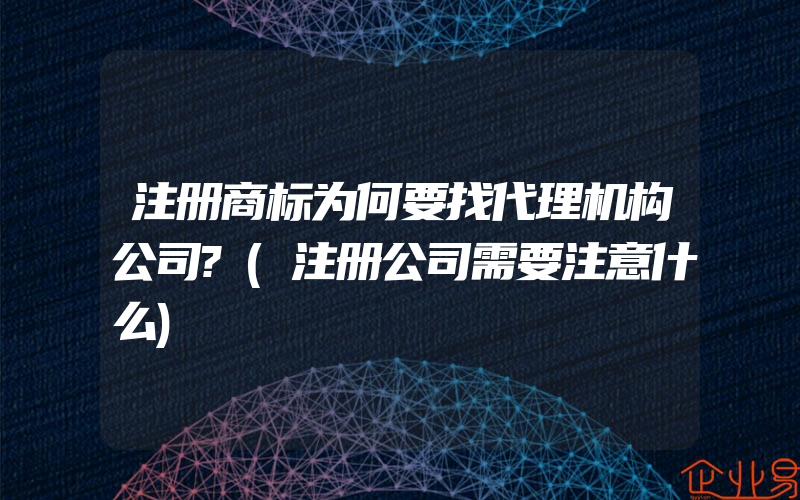 注册商标为何要找代理机构公司?（注册公司需要注意什么)

企业易